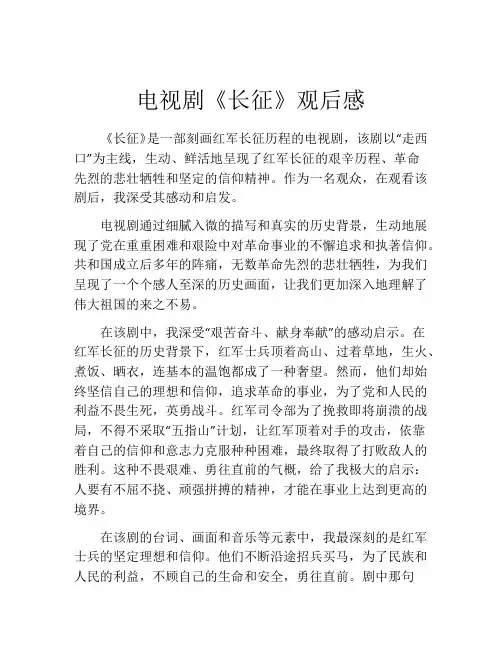 电视剧《长征》观后感

《长征》是一部刻画红军长征历程的电视剧，该剧以“走西口”为主线，生动、鲜活地呈现了红军长征的艰辛历程、革命先烈的悲壮牺牲和坚定的信仰精神。作为一名观众，在观看该剧后，我深受其感动和启发。

电视剧通过细腻入微的描写和真实的历史背景，生动地展现了党在重重困难和艰险中对革命事业的不懈追求和执著信仰。共和国成立后多年的阵痛，无数革命先烈的悲壮牺牲，为我们呈现了一个个感人至深的历史画面，让我们更加深入地理解了伟大祖国的来之不易。

在该剧中，我深受“艰苦奋斗、献身奉献”的感动启示。在红军长征的历史背景下，红军士兵顶着高山、过着草地，生火、煮饭、晒衣，连基本的温饱都成了一种奢望。然而，他们却始终坚信自己的理想和信仰，追求革命的事业，为了党和人民的利益不畏生死，英勇战斗。红军司令部为了挽救即将崩溃的战局，不得不采取“五指山”计划，让红军顶着对手的攻击，依靠着自己的信仰和意志力克服种种困难，最终取得了打败敌人的胜利。这种不畏艰难、勇往直前的气概，给了我极大的启示：人要有不屈不挠、顽强拼搏的精神，才能在事业上达到更高的境界。

在该剧的台词、画面和音乐等元素中，我最深刻的是红军士兵的坚定理想和信仰。他们不断沿途招兵买马，为了民族和人民的利益，不顾自己的生命和安全，勇往直前。剧中那句